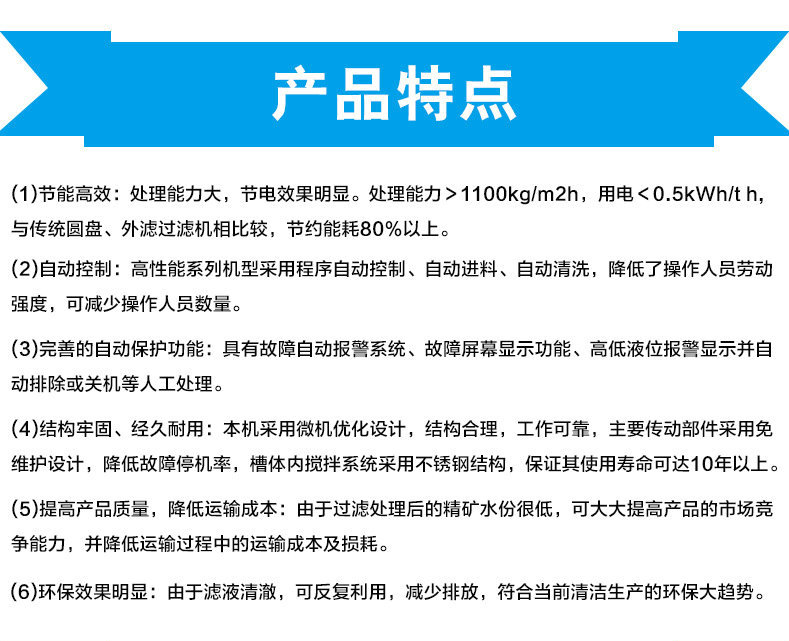 产品特点

(1)节能高效：处理能力大，节电效果明显。处理能力＞1100kg/m2h，用电＜0.5kWh/t h，与传统圆盘、外滤过滤机相比较，节约能耗80%以上。

(2)自动控制：高性能系列机型采用程序自动控制、自动进料、自动清洗，降低了操作人员劳动强度，可减少操作人员数量。

(3)完善的自动保护功能：具有故障自动报警系统、故障屏幕显示功能、高低液位报警显示并自动排除或关机等人工处理。

(4)结构牢固、经久耐用：本机采用微机优化设计，结构合理，工作可靠，主要传动部件采用免维护设计，降低故障停机率，槽体内搅拌系统采用不锈钢结构，保证其使用寿命可达10年以上。

(5)提高产品质量，降低运输成本：由于过滤处理后的精矿水份很低，可大大提高产品的市场竞争能力，并降低运输过程中的运输成本及损耗。

(6)环保效果明显：由于滤液清澈，可反复利用，减少排放，符合当前清洁生产的环保大趋势。